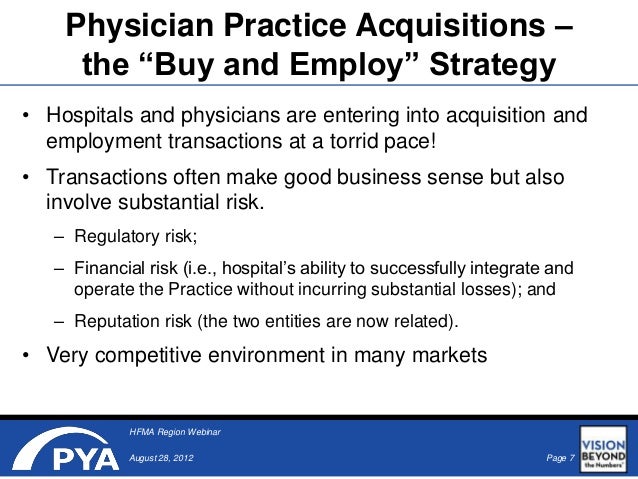 Physician Practice Acquisitions – the “Buy and Employ” Strategy

• Hospitals and physicians are entering into acquisition and employment transactions at a torrid pace!

• Transactions often make good business sense but also involve substantial risk.

– Regulatory risk;

– Financial risk (i.e., hospital’s ability to successfully integrate and operate the Practice without incurring substantial losses); and

– Reputation risk (the two entities are now related).

• Very competitive environment in many markets

PYA

HFMA Region Webinar

August 28, 2012

Page 7

VISION BEYOND the Numbers